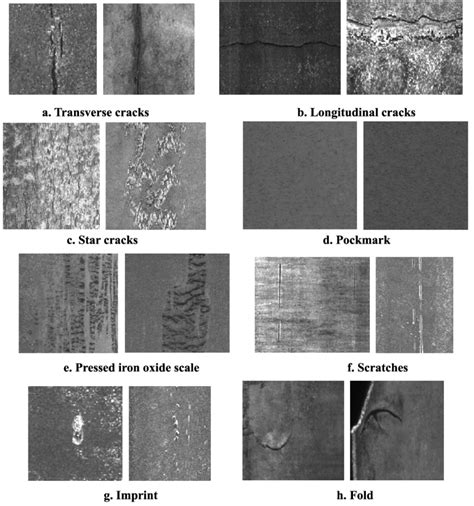 a. Transverse cracks

b. Longitudinal cracks

c. Star cracks

d. Pockmark

e. Pressed iron oxide scale

f. Scratches

g. Imprint

h. Fold